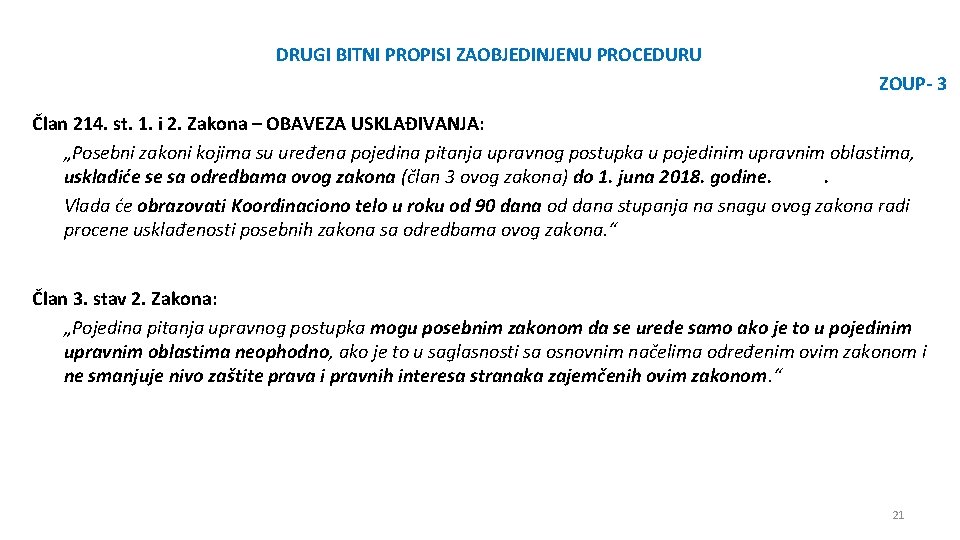 DRUGI BITNI PROPISI ZAOBJEDINJENU PROCEDURU

ZOUP- 3

Član 214. st. 1. i 2. Zakona – OBAVEZA USKLAĐIVANJA:

„Posebni zakoni kojima su uređena pojedina pitanja upravnog postupka u pojedinim upravnim oblastima, uskladiće se sa odredbama ovog zakona (član 3 ovog zakona) do 1. juna 2018. godine. .

Vlada će obrazovati Koordinaciono telo u roku od 90 dana od dana stupanja na snagu ovog zakona radi procene usklađenosti posebnih zakona sa odredbama ovog zakona.“

Član 3. stav 2. Zakona:

„Pojedina pitanja upravnog postupka mogu posebnim zakonom da se urede samo ako je to u pojedinim upravnim oblastima neophodno, ako je to u saglasnosti sa osnovnim načelima određenim ovim zakonom i ne smanjuje nivo zaštite prava i pravnih interesa stranaka zajemčenih ovim zakonom.“

21